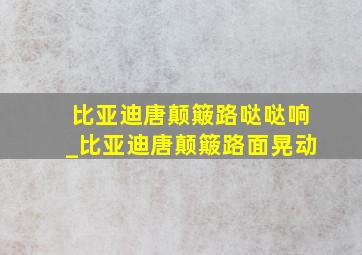 比亚迪唐颠簸路哒哒响
_比亚迪唐颠簸路面晃动